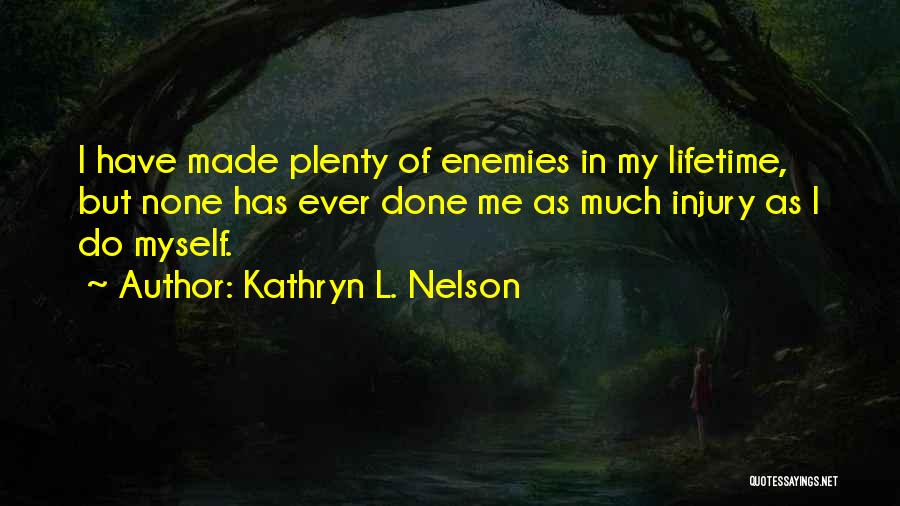 I have made plenty of enemies in my lifetime, but none has ever done me as much injury as I do myself.

~ Author: Kathryn L. Nelson

QUOTESSAYINGS.NET